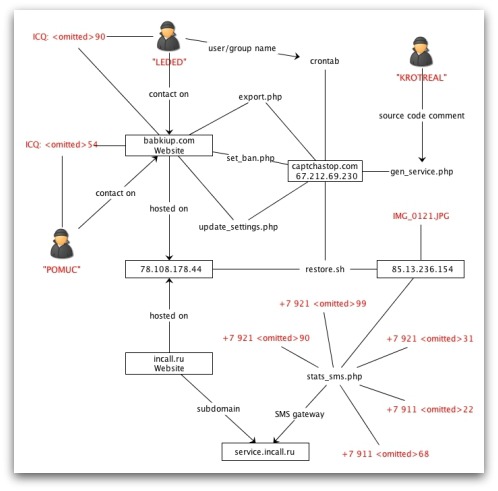 ICQ: <omitted>90

"LEDED"

user/group name

crontab

"KROTREAL"

contact on

export.php

source code comment

ICQ: <omitted>54

babkiup.com
Website

set_ban.php

captchastop.com
67.212.69.230

gen_service.php

contact on

hosted on

update_settings.php

IMG_0121.JPG

"POMUC"

78.108.178.44

restore.sh

85.13.236.154

+7 921 <omitted>99

hosted on

+7 921 <omitted>90

+7 921 <omitted>31

incall.ru
Website

stats_sms.php

subdomain

SMS gateway

+7 911 <omitted>22

service.incall.ru

+7 911 <omitted>68